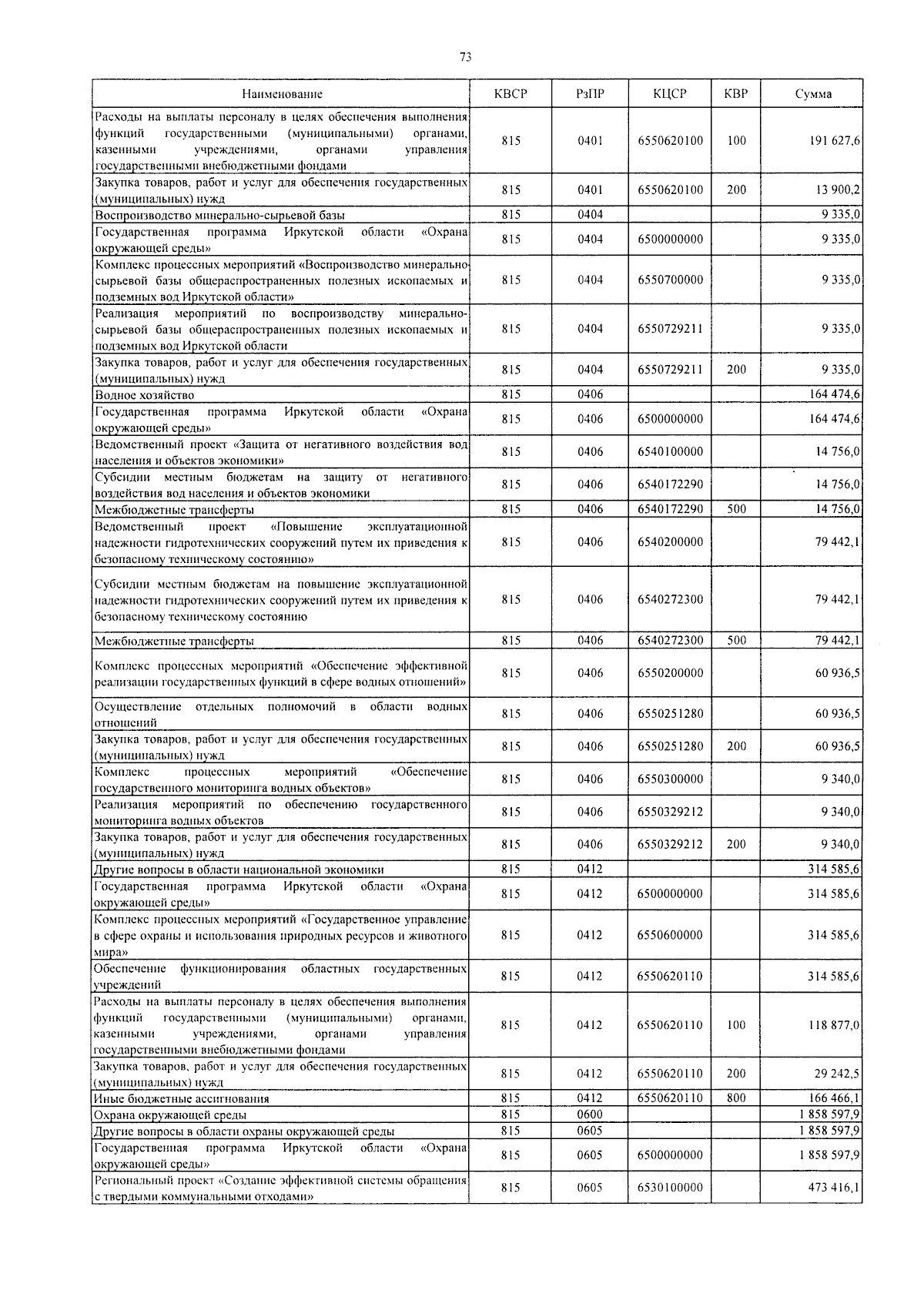 73

| Наименование | КВСР | РзПР | КЦСР | КВР | Сумма |
|---|---|---|---|---|---|
| Расходы на выплаты персоналу в целях обеспечения выполнения функций государственными (муниципальными) органами, казенными учреждениями, органами управления государственными внебюджетными фондами | 815 | 0401 | 6550620100 | 100 | 191 627,6 |
| Закупка товаров, работ и услуг для обеспечения государственных (муниципальных) нужд | 815 | 0401 | 6550620100 | 200 | 13 900,2 |
| Воспроизводство минерально-сырьевой базы | 815 | 0404 | | | 9 335,0 |
| Государственная программа Иркутской области «Охрана окружающей среды» | 815 | 0404 | 6500000000 | | 9 335,0 |
| Комплекс процессных мероприятий «Воспроизводство минерально-сырьевой базы общераспространенных полезных ископаемых и подземных вод Иркутской области» | 815 | 0404 | 6550700000 | | 9 335,0 |
| Реализация мероприятий по воспроизводству минерально-сырьевой базы общераспространенных полезных ископаемых и подземных вод Иркутской области | 815 | 0404 | 6550729211 | | 9 335,0 |
| Закупка товаров, работ и услуг для обеспечения государственных (муниципальных) нужд | 815 | 0404 | 6550729211 | 200 | 9 335,0 |
| Водное хозяйство | 815 | 0406 | | | 164 474,6 |
| Государственная программа Иркутской области «Охрана окружающей среды» | 815 | 0406 | 6500000000 | | 164 474,6 |
| Ведомственный проект «Защита от негативного воздействия вод населения и объектов экономики» | 815 | 0406 | 6540100000 | | 14 756,0 |
| Субсидии местным бюджетам на защиту от негативного воздействия вод населения и объектов экономики | 815 | 0406 | 6540172290 | | 14 756,0 |
| Межбюджетные трансферты | 815 | 0406 | 6540172290 | 500 | 14 756,0 |
| Ведомственный проект «Повышение эксплуатационной надежности гидротехнических сооружений путем их приведения к безопасному техническому состоянию» | 815 | 0406 | 6540200000 | | 79 442,1 |
| Субсидии местным бюджетам на повышение эксплуатационной надежности гидротехнических сооружений путем их приведения к безопасному техническому состоянию | 815 | 0406 | 6540272300 | | 79 442,1 |
| Межбюджетные трансферты | 815 | 0406 | 6540272300 | 500 | 79 442,1 |
| Комплекс процессных мероприятий «Обеспечение эффективной реализации государственных функций в сфере водных отношений» | 815 | 0406 | 6550200000 | | 60 936,5 |
| Осуществление отдельных полномочий в области водных отношений | 815 | 0406 | 6550251280 | | 60 936,5 |
| Закупка товаров, работ и услуг для обеспечения государственных (муниципальных) нужд | 815 | 0406 | 6550251280 | 200 | 60 936,5 |
| Комплекс процессных мероприятий «Обеспечение государственного мониторинга водных объектов» | 815 | 0406 | 6550300000 | | 9 340,0 |
| Реализация мероприятий по обеспечению государственного мониторинга водных объектов | 815 | 0406 | 6550329212 | | 9 340,0 |
| Закупка товаров, работ и услуг для обеспечения государственных (муниципальных) нужд | 815 | 0406 | 6550329212 | 200 | 9 340,0 |
| Другие вопросы в области национальной экономики | 815 | 0412 | | | 314 585,6 |
| Государственная программа Иркутской области «Охрана окружающей среды» | 815 | 0412 | 6500000000 | | 314 585,6 |
| Комплекс процессных мероприятий «Государственное управление в сфере охраны и использования природных ресурсов и животного мира» | 815 | 0412 | 6550600000 | | 314 585,6 |
| Обеспечение функционирования областных государственных учреждений | 815 | 0412 | 6550620110 | | 314 585,6 |
| Расходы на выплаты персоналу в целях обеспечения выполнения функций государственными (муниципальными) органами, казенными учреждениями, органами управления государственными внебюджетными фондами | 815 | 0412 | 6550620110 | 100 | 118 877,0 |
| Закупка товаров, работ и услуг для обеспечения государственных (муниципальных) нужд | 815 | 0412 | 6550620110 | 200 | 29 242,5 |
| Иные бюджетные ассигнования | 815 | 0412 | 6550620110 | 800 | 166 466,1 |
| Охрана окружающей среды | 815 | 0600 | | | 1 858 597,9 |
| Другие вопросы в области охраны окружающей среды | 815 | 0605 | | | 1 858 597,9 |
| Государственная программа Иркутской области «Охрана окружающей среды» | 815 | 0605 | 6500000000 | | 1 858 597,9 |
| Региональный проект «Создание эффективной системы обращения с твердыми коммунальными отходами» | 815 | 0605 | 6530100000 | | 473 416,1 |